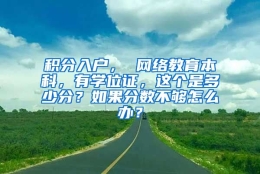 积分入户， 网络教育本科，有学位证，这个是多少分？如果分数不够怎么办？